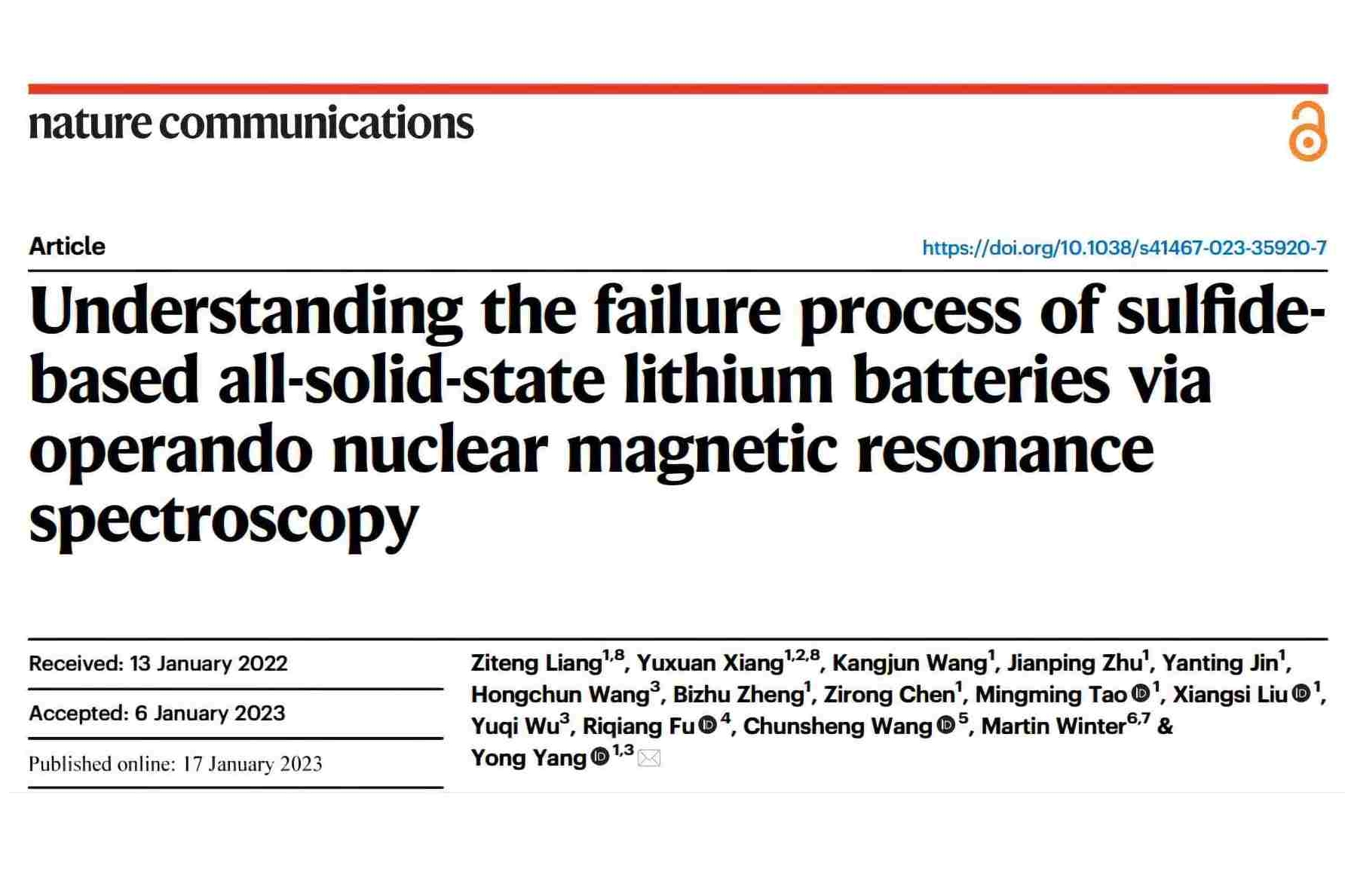 nature communications

Article

https://doi.org/10.1038/s41467-023-35920-7

Understanding the failure process of sulfide-based all-solid-state lithium batteries via operando nuclear magnetic resonance spectroscopy

Received: 13 January 2022

Accepted: 6 January 2023

Published online: 17 January 2023

Ziteng Liang$^{1,8}$, Yuxuan Xiang$^{1,2,8}$, Kangjun Wang$^{1}$, Jianping Zhu$^{1}$, Yanting Jin$^{1}$, Hongchun Wang$^{3}$, Bizhu Zheng$^{1}$, Zirong Chen$^{1}$, Mingming Tao$^{1}$, Xiangsi Liu$^{1}$, Yuqi Wu$^{3}$, Riqiang Fu$^{4}$, Chunsheng Wang$^{5}$, Martin Winter$^{6,7}$ & Yong Yang$^{1,3}$